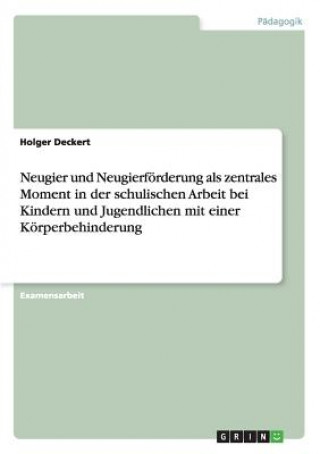 Pädagogik

Holger Deckert

Neugier und Neugierförderung als zentrales Moment in der schulischen Arbeit bei Kindern und Jugendlichen mit einer Körperbehinderung

Examensarbeit

GRIN